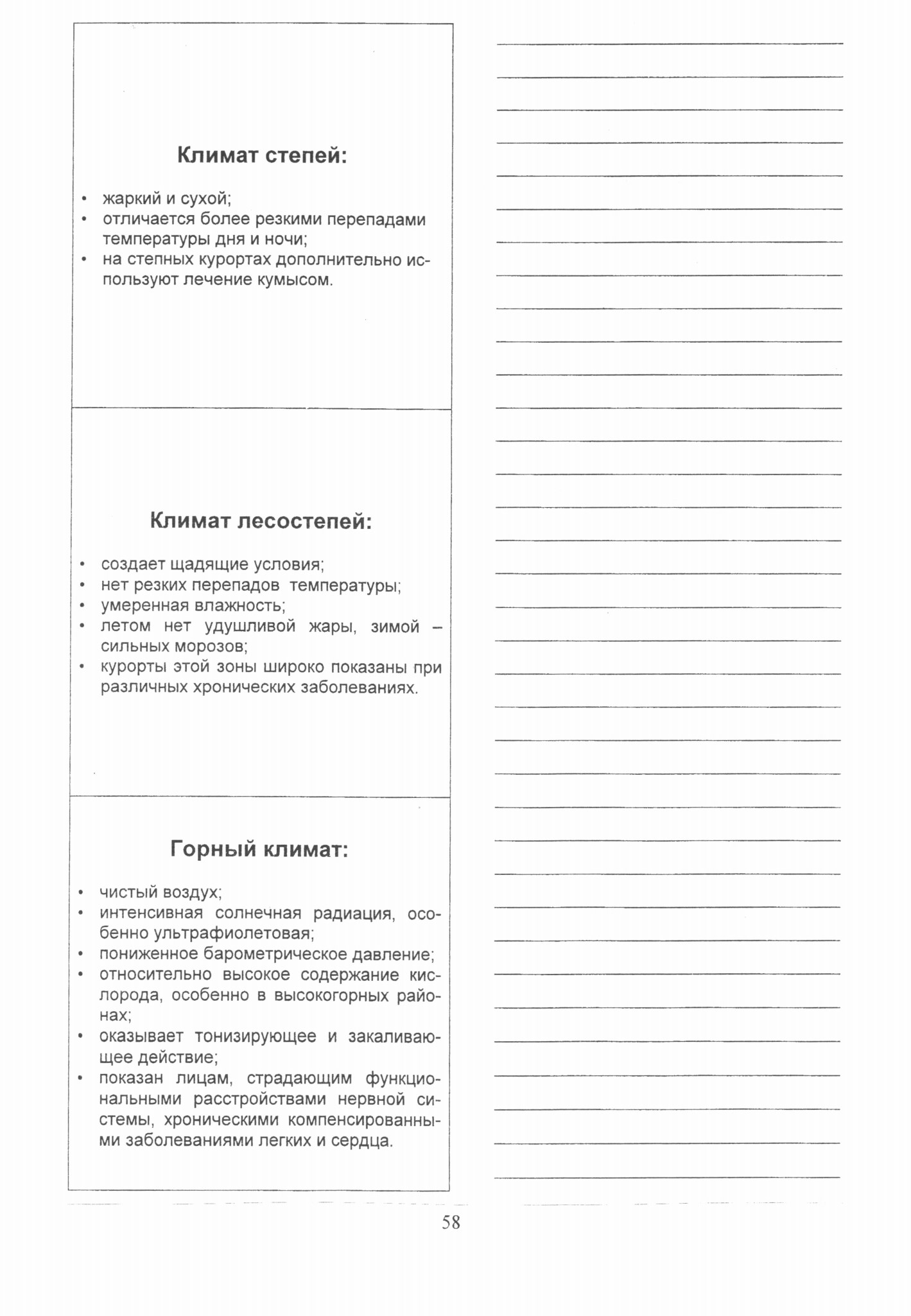 Климат степей:

• жаркий и сухой;
• отличается более резкими перепадами температуры дня и ночи;
• на степных курортах дополнительно используют лечение кумысом.

Климат лесостепей:

• создает щадящие условия;
• нет резких перепадов температуры;
• умеренная влажность;
• летом нет удушливой жары, зимой – сильных морозов;
• курорты этой зоны широко показаны при различных хронических заболеваниях.

Горный климат:

• чистый воздух;
• интенсивная солнечная радиация, особенно ультрафиолетовая;
• пониженное барометрическое давление;
• относительно высокое содержание кислорода, особенно в высокогорных районах;
• оказывает тонизирующее и закаливающее действие;
• показан лицам, страдающим функциональными расстройствами нервной системы, хроническими компенсированными заболеваниями легких и сердца.

58